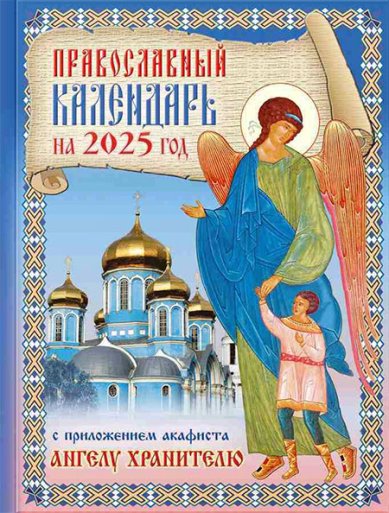 ПРАВОСЛАВНЫЙ
КАЛЕНДАРЬ
НА 2025 ГОД

с приложением акафиста
АНГЕЛУ ХРАНИТЕЛЮ